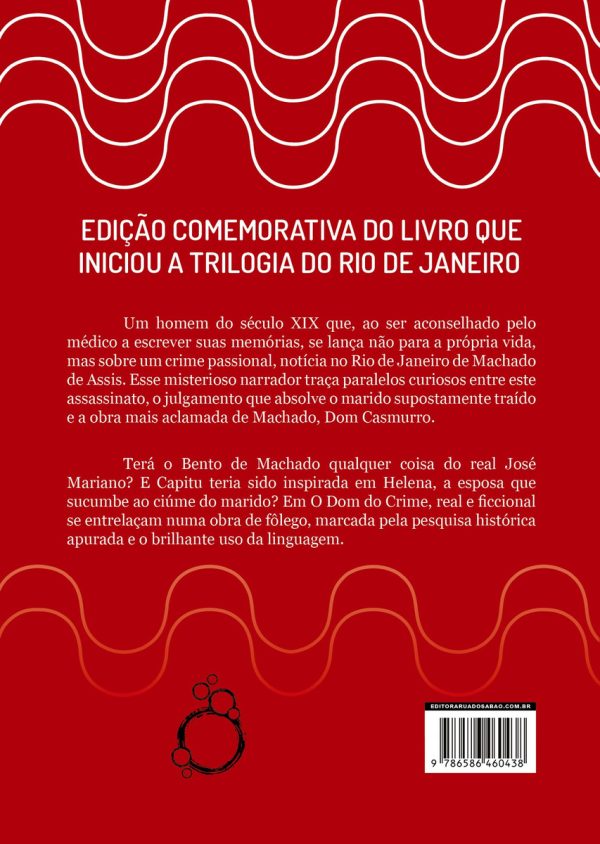 EDIÇÃO COMEMORATIVA DO LIVRO QUE INICIOU A TRILOGIA DO RIO DE JANEIRO

Um homem do século XIX que, ao ser aconselhado pelo médico a escrever suas memórias, se lança não para a própria vida, mas sobre um crime passional, notícia no Rio de Janeiro de Machado de Assis. Esse misterioso narrador traça paralelos curiosos entre este assassinato, o julgamento que absolve o marido supostamente traído e a obra mais aclamada de Machado, Dom Casmurro.

Terá o Bento de Machado qualquer coisa do real José Mariano? E Capitu teria sido inspirada em Helena, a esposa que sucumbe ao ciúme do marido? Em O Dom do Crime, real e ficcional se entrelaçam numa obra de fôlego, marcada pela pesquisa histórica apurada e o brilhante uso da linguagem.

EDITORARUADOSABAO.COM.BR

9 786586 460438